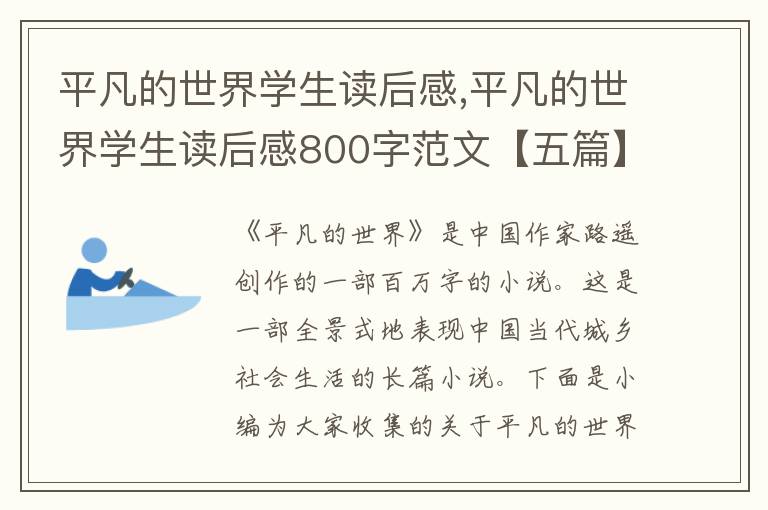 平凡的世界学生读后感,平凡的世界学生读后感800字范文【五篇】

《平凡的世界》是中国作家路遥创作的一部百万字的小说。这是一部全景式地表现中国当代城乡社会生活的长篇小说。下面是小编为大家收集的关于平凡的世界